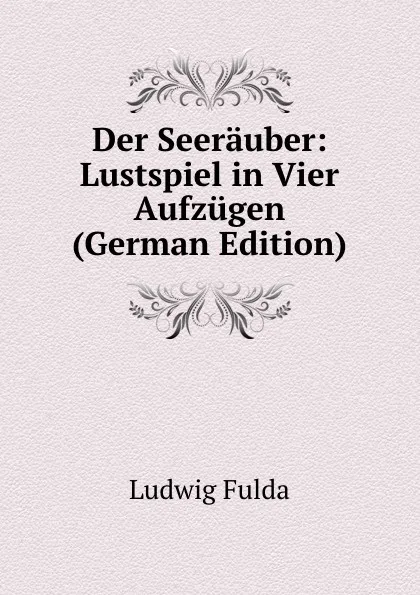 Der Seeräuber: Lustspiel in Vier Aufzügen (German Edition)

Ludwig Fulda